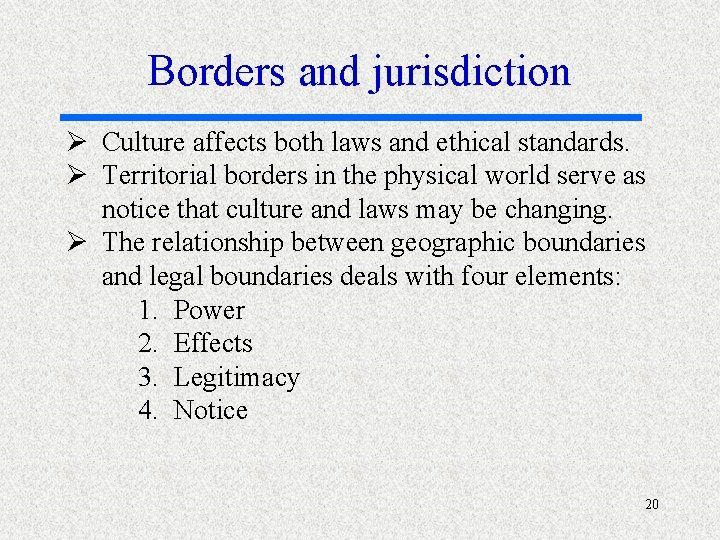 Borders and jurisdiction

➢ Culture affects both laws and ethical standards.
➢ Territorial borders in the physical world serve as notice that culture and laws may be changing.
➢ The relationship between geographic boundaries and legal boundaries deals with four elements:
1. Power
2. Effects
3. Legitimacy
4. Notice

20